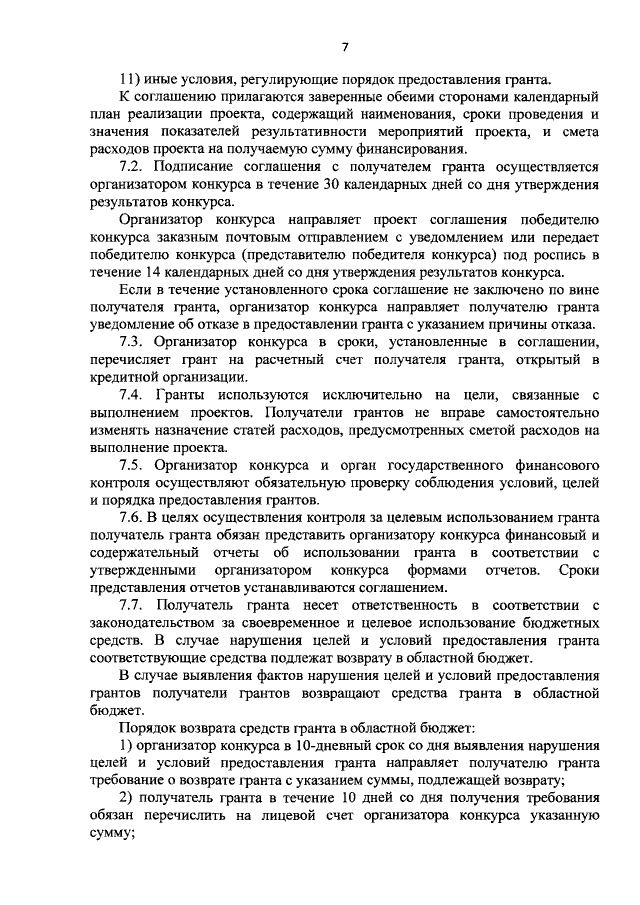 7

11) иные условия, регулирующие порядок предоставления гранта.

К соглашению прилагаются заверенные обеими сторонами календарный план реализации проекта, содержащий наименования, сроки проведения и значения показателей результативности мероприятий проекта, и смета расходов проекта на получаемую сумму финансирования.

7.2. Подписание соглашения с получателем гранта осуществляется организатором конкурса в течение 30 календарных дней со дня утверждения результатов конкурса.

Организатор конкурса направляет проект соглашения победителю конкурса заказным почтовым отправлением с уведомлением или передает победителю конкурса (представителю победителя конкурса) под роспись в течение 14 календарных дней со дня утверждения результатов конкурса.

Если в течение установленного срока соглашение не заключено по вине получателя гранта, организатор конкурса направляет получателю гранта уведомление об отказе в предоставлении гранта с указанием причины отказа.

7.3. Организатор конкурса в сроки, установленные в соглашении, перечисляет грант на расчетный счет получателя гранта, открытый в кредитной организации.

7.4. Гранты используются исключительно на цели, связанные с выполнением проектов. Получатели грантов не вправе самостоятельно изменять назначение статей расходов, предусмотренных сметой расходов на выполнение проекта.

7.5. Организатор конкурса и орган государственного финансового контроля осуществляют обязательную проверку соблюдения условий, целей и порядка предоставления грантов.

7.6. В целях осуществления контроля за целевым использованием гранта получатель гранта обязан представить организатору конкурса финансовый и содержательный отчеты об использовании гранта в соответствии с утвержденными организатором конкурса формами отчетов. Сроки представления отчетов устанавливаются соглашением.

7.7. Получатель гранта несет ответственность в соответствии с законодательством за своевременное и целевое использование бюджетных средств. В случае нарушения целей и условий предоставления гранта соответствующие средства подлежат возврату в областной бюджет.

В случае выявления фактов нарушения целей и условий предоставления грантов получатели грантов возвращают средства гранта в областной бюджет.

Порядок возврата средств гранта в областной бюджет:

1) организатор конкурса в 10-дневный срок со дня выявления нарушения целей и условий предоставления гранта направляет получателю гранта требование о возврате гранта с указанием суммы, подлежащей возврату;

2) получатель гранта в течение 10 дней со дня получения требования обязан перечислить на лицевой счет организатора конкурса указанную сумму;